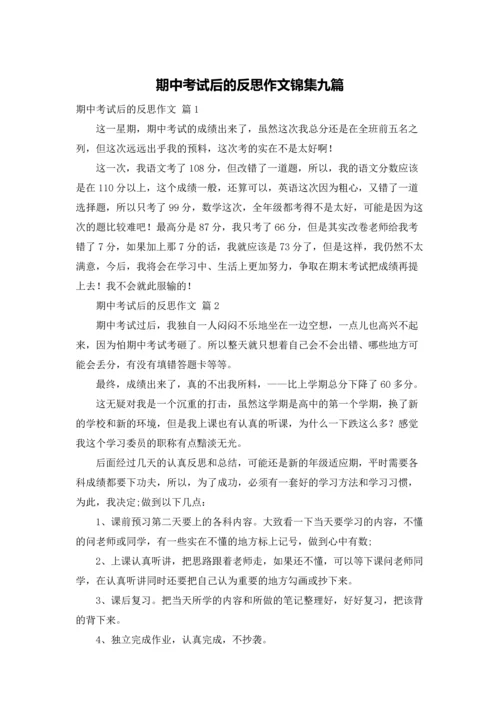 期中考试后的反思作文锦集九篇

期中考试后的反思作文 篇1

这一星期，期中考试的成绩出来了，虽然这次我总分还是在全班前五名之列，但这次远远出乎我的预料，这次考的实在不是太好啊！

这一次，我语文考了108分，但改错了一道题，所以，我的语文分数应该是在110分以上，这个成绩一般，还算可以，英语这次因为粗心，又错了一道选择题，所以只考了99分，数学这次，全年级都考得不是太好，可能是因为这次的题比较难吧！最高分是87分，我只考了66分，但是其实改卷老师给我考错了7分，如果加上那7分的话，我就应该是73分了，但是这样，我仍然不太满意，今后，我将会在学习中、生活上更加努力，争取在期末考试把成绩再提上去！我不会就此服输的！

期中考试后的反思作文 篇2

期中考试过后，我独自一人闷闷不乐地坐在一边空想，一点儿也高兴不起来，因为怕期中考试考砸了。所以整天就只想着自己会不会出错、哪些地方可能会丢分，有没有填错答题卡等等。

最终，成绩出来了，真的不出我所料，——比上学期总分下降了60多分。

这无疑对我是一个沉重的打击，虽然这学期是高中的第一个学期，换了新的学校和新的环境，但是我上课也有认真的听课，为什么一下跌这么多？感觉我这个学习委员的职称有点黯淡无光。

后面经过几天的认真反思和总结，可能还是新的年级适应期，平时需要各科成绩都要下功夫，所以，为了成功，必须有一套好的学习方法和学习习惯，为此，我决定;做到以下几点：

1、课前预习第二天要上的各科内容。大致看一下当天要学习的内容，不懂的问老师或同学，有一些实在不懂的地方标上记号，做到心中有数;

2、上课认真听讲，把思路跟着老师走，如果还不懂，可以等下课问老师同学，在认真听讲同时还要把自己认为重要的地方勾画或抄下来。

3、课后复习。把当天所学的内容和所做的笔记整理好，好好复习，把该背的背下来。

4、独立完成作业，认真完成，不抄袭。